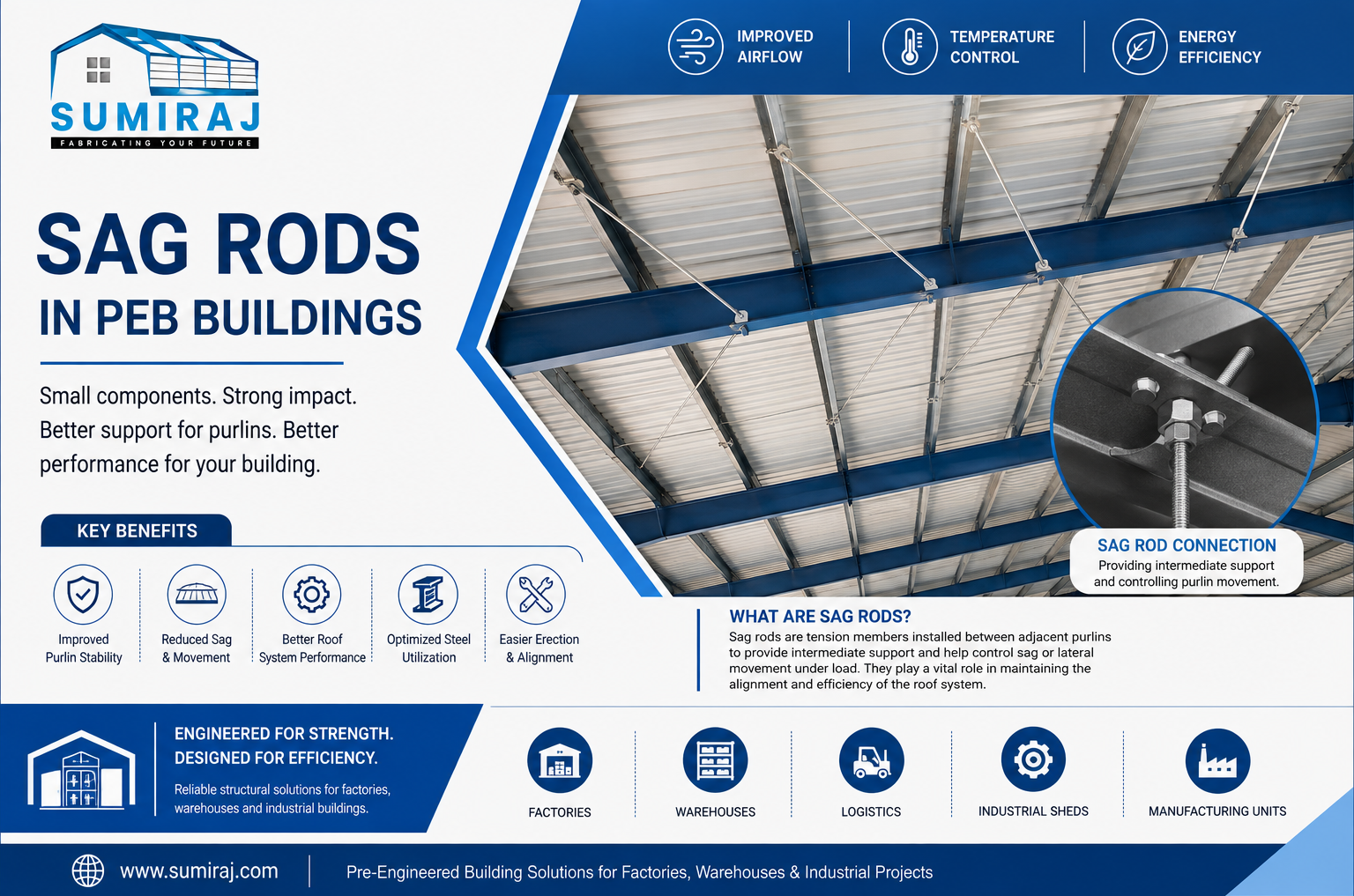 SUMIRAJ
FABRICATING YOUR FUTURE

IMPROVED AIRFLOW
TEMPERATURE CONTROL
ENERGY EFFICIENCY

SAG RODS
IN PEB BUILDINGS

Small components. Strong impact. Better support for purlins. Better performance for your building.

KEY BENEFITS

Improved Purlin Stability
Reduced Sag & Movement
Better Roof System Performance
Optimized Steel Utilization
Easier Erection & Alignment

SAG ROD CONNECTION
Providing intermediate support and controlling purlin movement.

WHAT ARE SAG RODS?
Sag rods are tension members installed between adjacent purlins to provide intermediate support and help control sag or lateral movement under load. They play a vital role in maintaining the alignment and efficiency of the roof system.

ENGINEERED FOR STRENGTH.
DESIGNED FOR EFFICIENCY.
Reliable structural solutions for factories, warehouses and industrial buildings.

FACTORIES
WAREHOUSES
LOGISTICS
INDUSTRIAL SHEDS
MANUFACTURING UNITS

www.sumiraj.com
Pre-Engineered Building Solutions for Factories, Warehouses & Industrial Projects